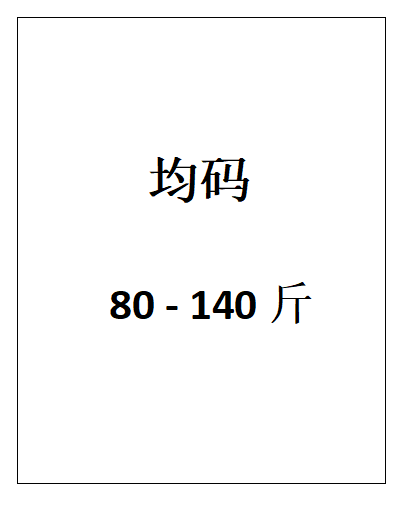 均码

80 - 140 斤